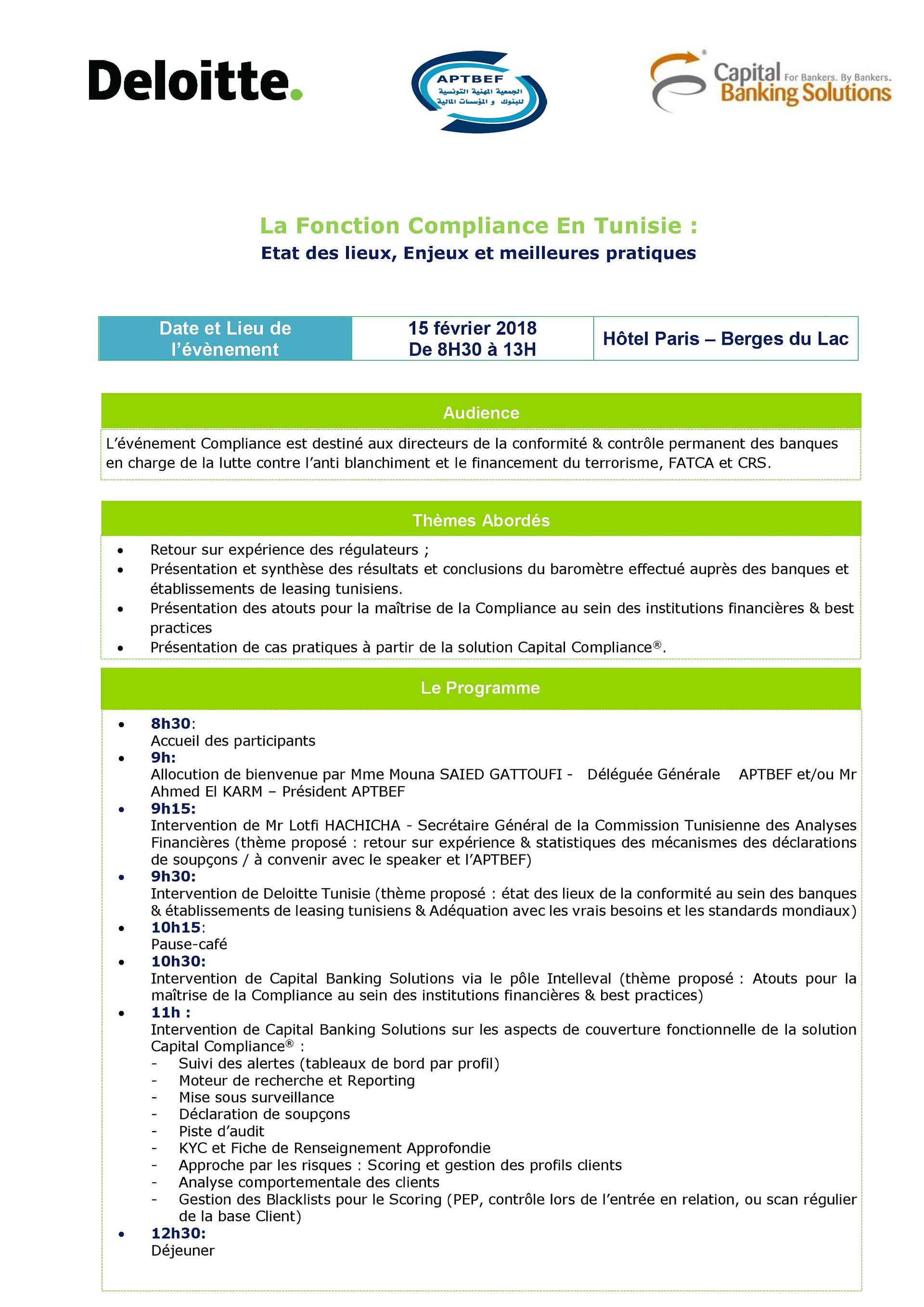 Deloitte.

APTBEF
الجمعية المهنية التونسية للبنوك و المؤسسات المالية

Capital Banking Solutions For Bankers. By Bankers.

La Fonction Compliance En Tunisie :
Etat des lieux, Enjeux et meilleures pratiques

| Date et Lieu de l'évènement | 15 février 2018 De 8H30 à 13H | Hôtel Paris – Berges du Lac |
|---|---|---|

Audience

L'événement Compliance est destiné aux directeurs de la conformité & contrôle permanent des banques en charge de la lutte contre l'anti blanchiment et le financement du terrorisme, FATCA et CRS.

Thèmes Abordés

• Retour sur expérience des régulateurs ;
• Présentation et synthèse des résultats et conclusions du baromètre effectué auprès des banques et établissements de leasing tunisiens.
• Présentation des atouts pour la maîtrise de la Compliance au sein des institutions financières & best practices
• Présentation de cas pratiques à partir de la solution Capital Compliance®.

Le Programme

• 8h30:
Accueil des participants
• 9h:
Allocution de bienvenue par Mme Mouna SAIED GATTOUFI - Déléguée Générale APTBEF et/ou Mr Ahmed El KARM – Président APTBEF
• 9h15:
Intervention de Mr Lotfi HACHICHA - Secrétaire Général de la Commission Tunisienne des Analyses Financières (thème proposé : retour sur expérience & statistiques des mécanismes des déclarations de soupçons / à convenir avec le speaker et l'APTBEF)
• 9h30:
Intervention de Deloitte Tunisie (thème proposé : état des lieux de la conformité au sein des banques & établissements de leasing tunisiens & Adéquation avec les vrais besoins et les standards mondiaux)
• 10h15:
Pause-café
• 10h30:
Intervention de Capital Banking Solutions via le pôle Intelleval (thème proposé : Atouts pour la maîtrise de la Compliance au sein des institutions financières & best practices)
• 11h :
Intervention de Capital Banking Solutions sur les aspects de couverture fonctionnelle de la solution Capital Compliance® :
- Suivi des alertes (tableaux de bord par profil)
- Moteur de recherche et Reporting
- Mise sous surveillance
- Déclaration de soupçons
- Piste d'audit
- KYC et Fiche de Renseignement Approfondie
- Approche par les risques : Scoring et gestion des profils clients
- Analyse comportementale des clients
- Gestion des Blacklists pour le Scoring (PEP, contrôle lors de l'entrée en relation, ou scan régulier de la base Client)
• 12h30:
Déjeuner